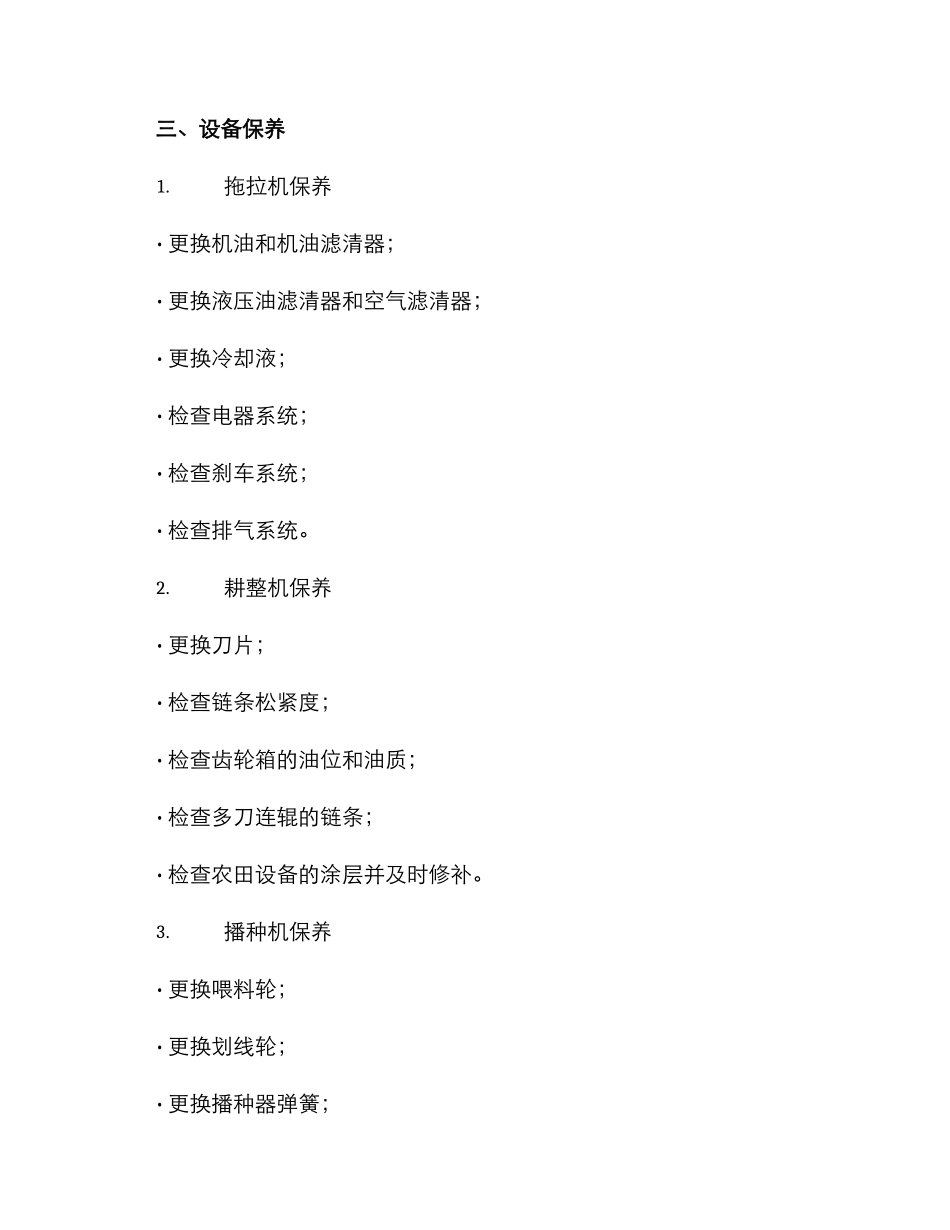 三、设备保养

1. 拖拉机保养

· 更换机油和机油滤清器；

· 更换液压油滤清器和空气滤清器；

· 更换冷却液；

· 检查电器系统；

· 检查刹车系统；

· 检查排气系统。

2. 耕整机保养

· 更换刀片；

· 检查链条松紧度；

· 检查齿轮箱的油位和油质；

· 检查多刀连辊的链条；

· 检查农田设备的涂层并及时修补。

3. 播种机保养

· 更换喂料轮；

· 更换划线轮；

· 更换播种器弹簧；